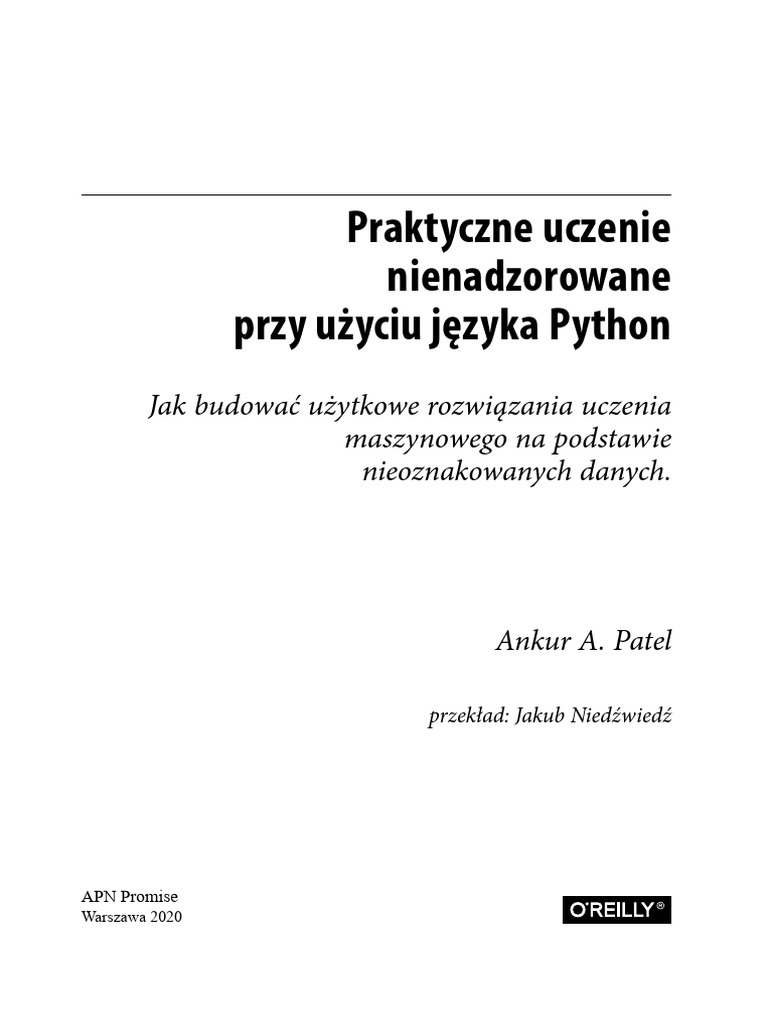 Praktyczne uczenie nienadzorowane przy użyciu języka Python

Jak budować użytkowe rozwiązania uczenia maszynowego na podstawie nieoznakowanych danych.

Ankur A. Patel

przekład: Jakub Niedźwiedź

APN Promise
Warszawa 2020

O'REILLY®